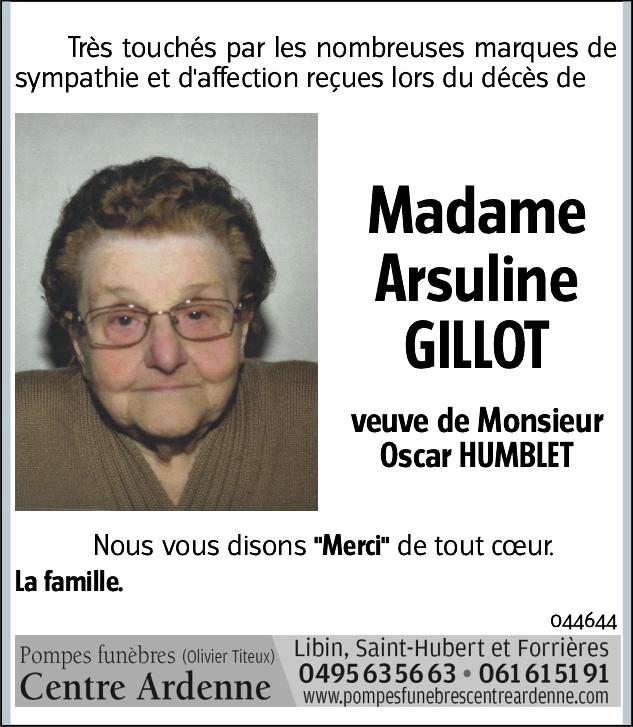 Très touchés par les nombreuses marques de sympathie et d'affection reçues lors du décès de

Madame
Arsuline
GILLOT

veuve de Monsieur
Oscar HUMBLET

Nous vous disons "Merci" de tout cœur.

La famille.

044644

Pompes funèbres (Olivier Titeux)
Centre Ardenne

Libin, Saint-Hubert et Forrières
0495 63 56 63 • 061 61 51 91
www.pompesfunebrescentreardenne.com